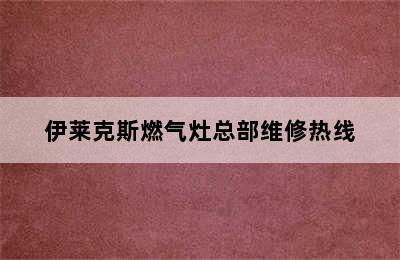 伊莱克斯燃气灶总部维修热线